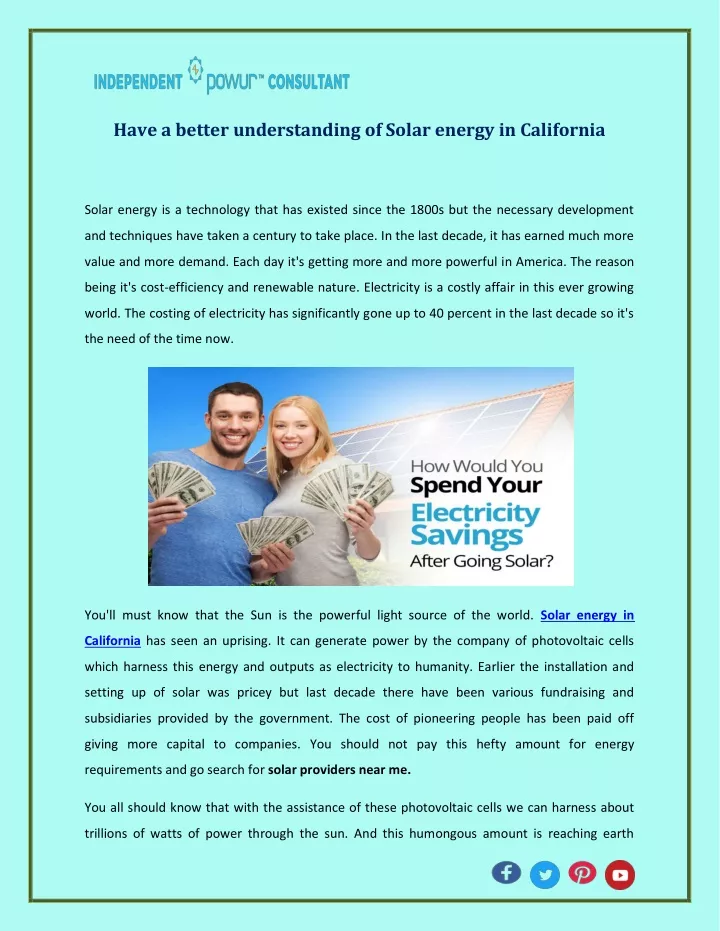 INDEPENDENT powur™ CONSULTANT

Have a better understanding of Solar energy in California

Solar energy is a technology that has existed since the 1800s but the necessary development and techniques have taken a century to take place. In the last decade, it has earned much more value and more demand. Each day it's getting more and more powerful in America. The reason being it's cost-efficiency and renewable nature. Electricity is a costly affair in this ever growing world. The costing of electricity has significantly gone up to 40 percent in the last decade so it's the need of the time now.

How Would You Spend Your Electricity Savings After Going Solar?

You'll must know that the Sun is the powerful light source of the world. Solar energy in California has seen an uprising. It can generate power by the company of photovoltaic cells which harness this energy and outputs as electricity to humanity. Earlier the installation and setting up of solar was pricey but last decade there have been various fundraising and subsidiaries provided by the government. The cost of pioneering people has been paid off giving more capital to companies. You should not pay this hefty amount for energy requirements and go search for solar providers near me.

You all should know that with the assistance of these photovoltaic cells we can harness about trillions of watts of power through the sun. And this humongous amount is reaching earth